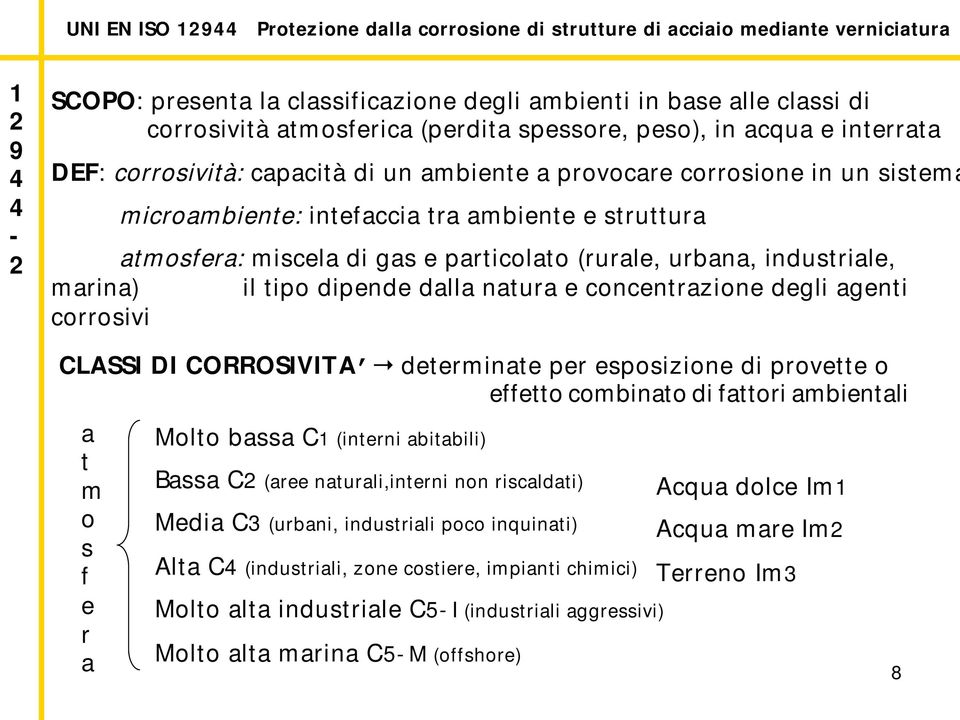 UNI EN ISO 12944 Protezione dalla corrosione di strutture di acciaio mediante verniciatura

1
2
9
4
4
-
2

SCOPO: presenta la classificazione degli ambienti in base alle classi di corrosività atmosferica (perdita spessore, peso), in acqua e interrata

DEF: corrosività: capacità di un ambiente a provocare corrosione in un sistema

microambiente: intefaccia tra ambiente e struttura

atmosfera: miscela di gas e particolato (rurale, urbana, industriale, marina) il tipo dipende dalla natura e concentrazione degli agenti corrosivi

CLASSI DI CORROSIVITA' → determinate per esposizione di provette o effetto combinato di fattori ambientali

a
t
m
o
s
f
e
r
a

Molto bassa C1 (interni abitabili)
Bassa C2 (aree naturali,interni non riscaldati)
Media C3 (urbani, industriali poco inquinati)
Alta C4 (industriali, zone costiere, impianti chimici)
Molto alta industriale C5-I (industriali aggressivi)
Molto alta marina C5-M (offshore)

Acqua dolce Im1
Acqua mare Im2
Terreno Im3

8